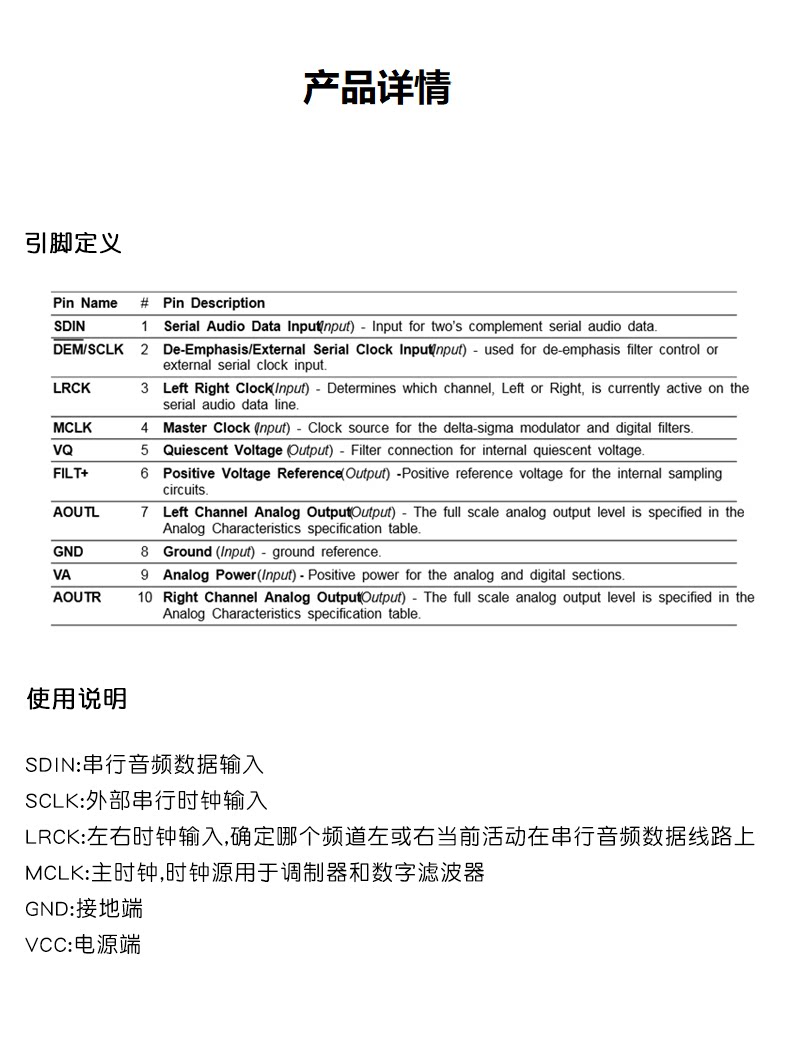 产品详情

引脚定义

| Pin Name | # | Pin Description |
|---|---|---|
| SDIN | 1 | Serial Audio Data Input(Input) - Input for two's complement serial audio data. |
| DEM/SCLK | 2 | De-Emphasis/External Serial Clock Input(Input) - used for de-emphasis filter control or external serial clock input. |
| LRCK | 3 | Left Right Clock(Input) - Determines which channel, Left or Right, is currently active on the serial audio data line. |
| MCLK | 4 | Master Clock (Input) - Clock source for the delta-sigma modulator and digital filters. |
| VQ | 5 | Quiescent Voltage (Output) - Filter connection for internal quiescent voltage. |
| FILT+ | 6 | Positive Voltage Reference(Output) -Positive reference voltage for the internal sampling circuits. |
| AOUTL | 7 | Left Channel Analog Output(Output) - The full scale analog output level is specified in the Analog Characteristics specification table. |
| GND | 8 | Ground (Input) - ground reference. |
| VA | 9 | Analog Power(Input) - Positive power for the analog and digital sections. |
| AOUTR | 10 | Right Channel Analog Output(Output) - The full scale analog output level is specified in the Analog Characteristics specification table. |

使用说明

SDIN:串行音频数据输入
SCLK:外部串行时钟输入
LRCK:左右时钟输入,确定哪个频道左或右当前活动在串行音频数据线路上
MCLK:主时钟,时钟源用于调制器和数字滤波器
GND:接地端
VCC:电源端